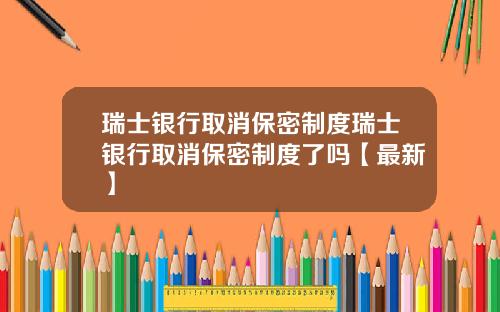 瑞士银行取消保密制度瑞士银行取消保密制度了吗【最新】